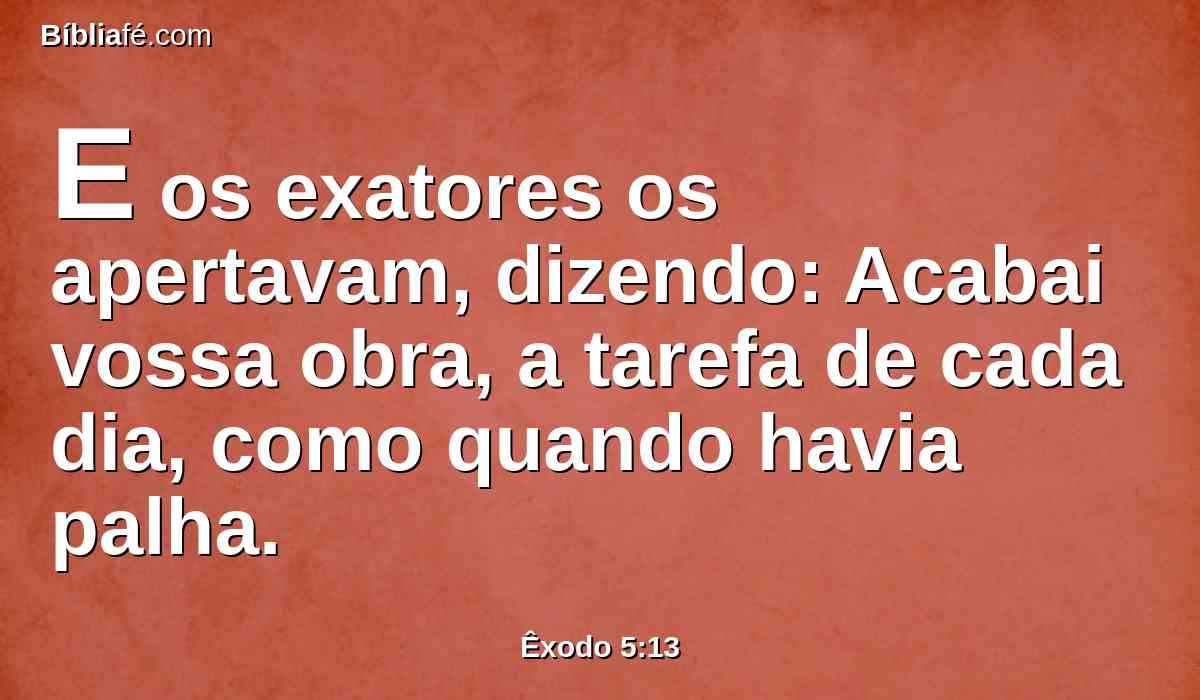 Bíbliafé.com

E os exatores os apertavam, dizendo: Acabai vossa obra, a tarefa de cada dia, como quando havia palha.

Êxodo 5:13